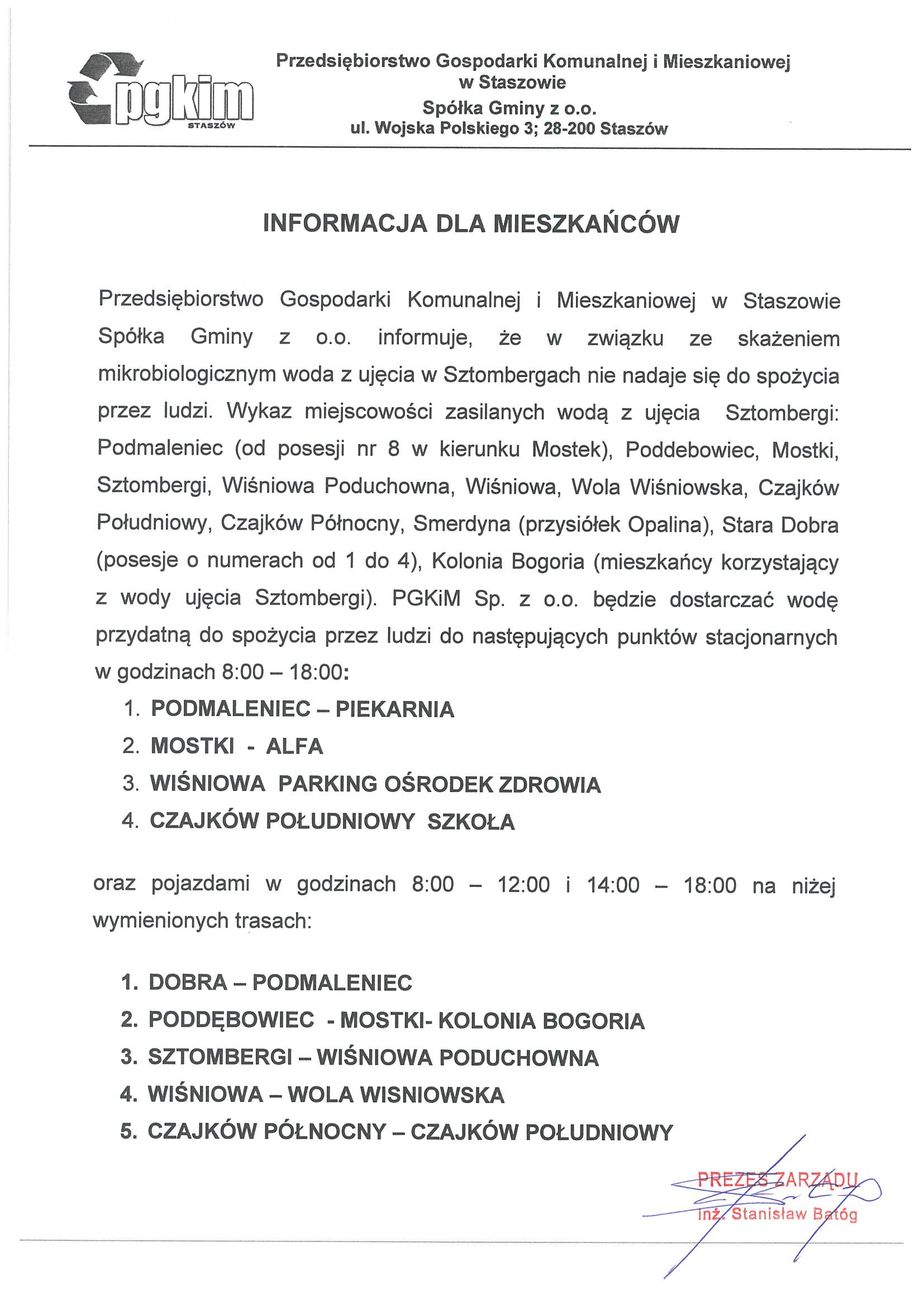 pgkim
STASZÓW

Przedsiębiorstwo Gospodarki Komunalnej i Mieszkaniowej w Staszowie
Spółka Gminy z o.o.
ul. Wojska Polskiego 3; 28-200 Staszów

INFORMACJA DLA MIESZKAŃCÓW

Przedsiębiorstwo Gospodarki Komunalnej i Mieszkaniowej w Staszowie Spółka Gminy z o.o. informuje, że w związku ze skażeniem mikrobiologicznym woda z ujęcia w Sztombergach nie nadaje się do spożycia przez ludzi. Wykaz miejscowości zasilanych wodą z ujęcia Sztombergi: Podmaleniec (od posesji nr 8 w kierunku Mostek), Poddebowiec, Mostki, Sztombergi, Wiśniowa Poduchowna, Wiśniowa, Wola Wiśniowska, Czajków Południowy, Czajków Północny, Smerdyna (przysiółek Opalina), Stara Dobra (posesje o numerach od 1 do 4), Kolonia Bogoria (mieszkańcy korzystający z wody ujęcia Sztombergi). PGKiM Sp. z o.o. będzie dostarczać wodę przydatną do spożycia przez ludzi do następujących punktów stacjonarnych w godzinach 8:00 – 18:00:

1. PODMALENIEC – PIEKARNIA
2. MOSTKI - ALFA
3. WIŚNIOWA PARKING OŚRODEK ZDROWIA
4. CZAJKÓW POŁUDNIOWY SZKOŁA

oraz pojazdami w godzinach 8:00 – 12:00 i 14:00 – 18:00 na niżej wymienionych trasach:

1. DOBRA – PODMALENIEC
2. PODDĘBOWIEC - MOSTKI- KOLONIA BOGORIA
3. SZTOMBERGI – WIŚNIOWA PODUCHOWNA
4. WIŚNIOWA – WOLA WISNIOWSKA
5. CZAJKÓW PÓŁNOCNY – CZAJKÓW POŁUDNIOWY

PREZES ZARZĄDU
inż. Stanisław Batóg